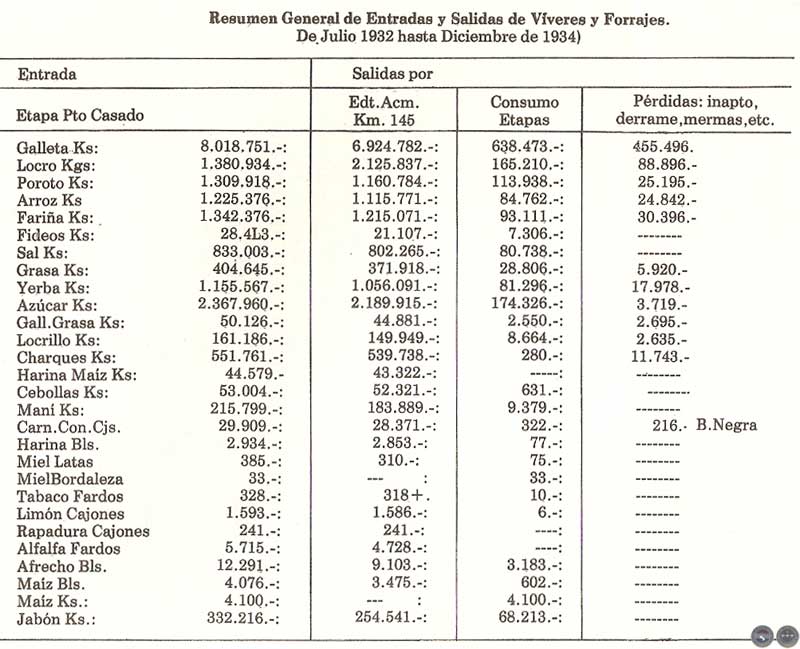 Resumen General de Entradas y Salidas de Víveres y Forrajes.
De Julio 1932 hasta Diciembre de 1934)

| Entrada | | Salidas por | | |
|---|---|---|---|---|
| Etapa Pto Casado | | Edt.Acm. Km. 145 | Consumo Etapas | Pérdidas: inapto, derrame,mermas,etc. |
| Galleta Ks: | 8.018.751.-: | 6.924.782.-: | 638.473.-: | 455.496. |
| Locro Kgs: | 1.380.934.-: | 2.125.837.-: | 165.210.-: | 88.896.- |
| Poroto Ks: | 1.309.918.-: | 1.160.784.-: | 113.938.-: | 25.195.- |
| Arroz Ks | 1.225.376.-: | 1.115.771.-: | 84.762.-: | 24.842.- |
| Fariña Ks: | 1.342.376.-: | 1.215.071.-: | 93.111.-: | 30.396.- |
| Fideos Ks: | 28.4L3.-: | 21.107.-: | 7.306.-: | -------- |
| Sal Ks: | 833.003.-: | 802.265.-: | 80.738.-: | -------- |
| Grasa Ks: | 404.645.-: | 371.918.-: | 28.806.-: | 5.920.- |
| Yerba Ks: | 1.155.567.-: | 1.056.091.-: | 81.296.-: | 17.978.- |
| Azúcar Ks: | 2.367.960.-: | 2.189.915.-: | 174.326.-: | 3.719.- |
| Gall.Grasa Ks: | 50.126.-: | 44.881.-: | 2.550.-: | 2.695.- |
| Locrillo Ks: | 161.186.-: | 149.949.-: | 8.664.-: | 2.635.- |
| Charques Ks: | 551.761.-: | 539.738.-: | 280.-: | 11.743.- |
| Harina Maíz Ks: | 44.579.- | 43.322.-: | -----: | -------- |
| Cebollas Ks: | 53.004.-: | 52.321.-: | 631.-: | -------- |
| Maní Ks: | 215.799.-: | 183.889.-: | 9.379.-: | -------- |
| Carn.Con.Cjs. | 29.909.-: | 28.371.-: | 322.-: | 216.- B.Negra |
| Harina Bls. | 2.934.-: | 2.853.-: | 77.-: | -------- |
| Miel Latas | 385.-: | 310.-: | 75.-: | -------- |
| MielBordaleza | 33.-: | --- : | 33.-: | -------- |
| Tabaco Fardos | 328.-: | 318+. | 10.-: | -------- |
| Limón Cajones | 1.593.-: | 1.586.-: | 6.-: | -------- |
| Rapadura Cajones | 241.-: | 241.-: | ----: | -------- |
| Alfalfa Fardos | 5.715.-: | 4.728.-: | ----: | -------- |
| Afrecho Bls. | 12.291.-: | 9.103.-: | 3.183.-: | -------- |
| Maíz Bls. | 4.076.-: | 3.475.-: | 602.-: | -------- |
| Maíz Ks.: | 4.100.-: | --- : | 4.100.-: | -------- |
| Jabón Ks.: | 332.216.-: | 254.541.-: | 68.213.-: | -------- |